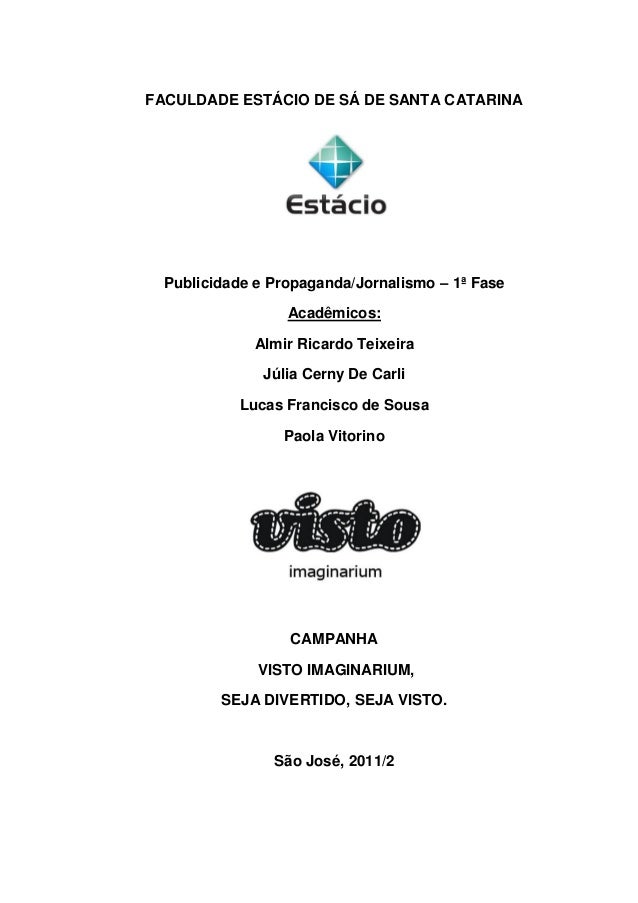 FACULDADE ESTÁCIO DE SÁ DE SANTA CATARINA

Estácio

Publicidade e Propaganda/Jornalismo – 1ª Fase

Acadêmicos:

Almir Ricardo Teixeira

Júlia Cerny De Carli

Lucas Francisco de Sousa

Paola Vitorino

visto

imaginarium

CAMPANHA

VISTO IMAGINARIUM,

SEJA DIVERTIDO, SEJA VISTO.

São José, 2011/2